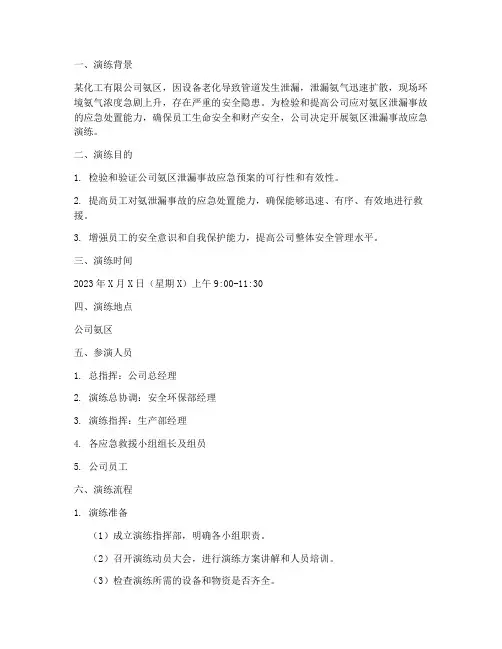 一、演练背景

某化工有限公司氨区，因设备老化导致管道发生泄漏，泄漏氨气迅速扩散，现场环境氨气浓度急剧上升，存在严重的安全隐患。为检验和提高公司应对氨区泄漏事故的应急处置能力，确保员工生命安全和财产安全，公司决定开展氨区泄漏事故应急演练。

二、演练目的

1. 检验和验证公司氨区泄漏事故应急预案的可行性和有效性。

2. 提高员工对氨泄漏事故的应急处置能力，确保能够迅速、有序、有效地进行救援。

3. 增强员工的安全意识和自我保护能力，提高公司整体安全管理水平。

三、演练时间

2023年X月X日（星期X）上午9:00-11:30

四、演练地点

公司氨区

五、参演人员

1. 总指挥：公司总经理

2. 演练总协调：安全环保部经理

3. 演练指挥：生产部经理

4. 各应急救援小组组长及组员

5. 公司员工

六、演练流程

1. 演练准备

（1）成立演练指挥部，明确各小组职责。

（2）召开演练动员大会，进行演练方案讲解和人员培训。

（3）检查演练所需的设备和物资是否齐全。